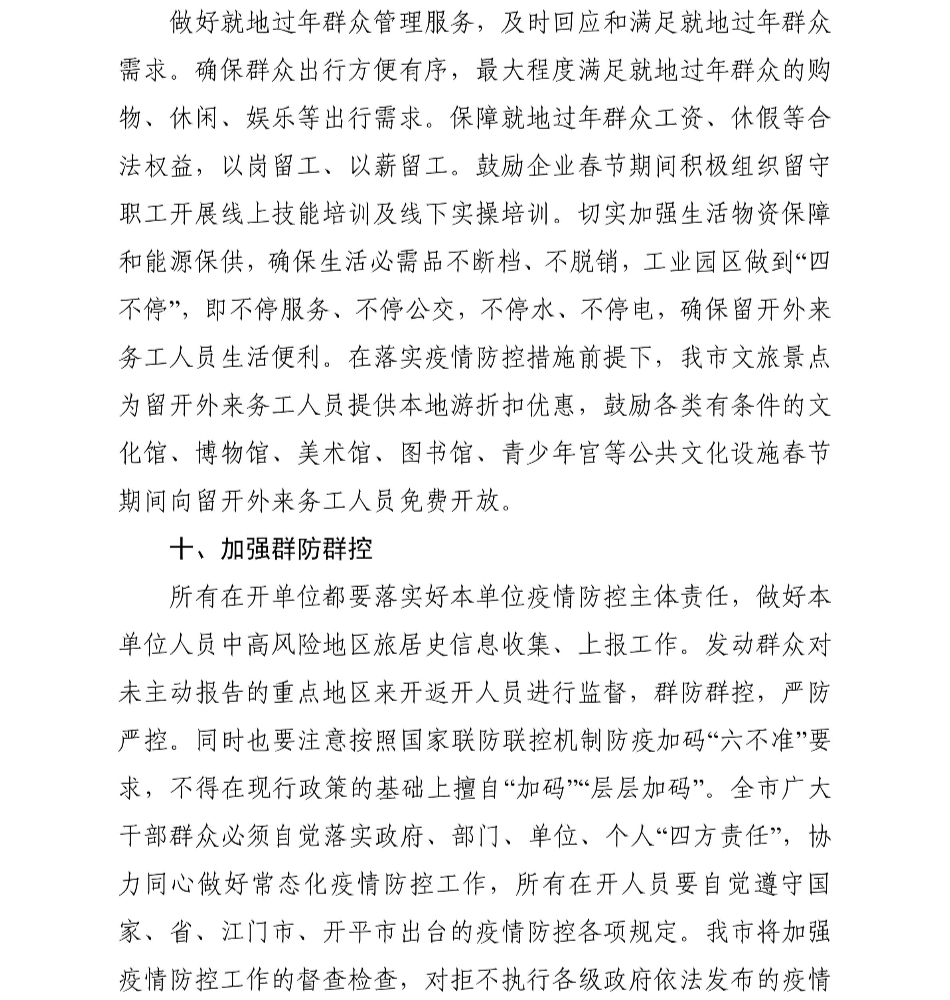 做好就地过年群众管理服务，及时回应和满足就地过年群众需求。确保群众出行方便有序，最大程度满足就地过年群众的购物、休闲、娱乐等出行需求。保障就地过年群众工资、休假等合法权益，以岗留工、以薪留工。鼓励企业春节期间积极组织留守职工开展线上技能培训及线下实操培训。切实加强生活物资保障和能源保供，确保生活必需品不断档、不脱销，工业园区做到“四不停”，即不停服务、不停公交，不停水、不停电，确保留开外来务工人员生活便利。在落实疫情防控措施前提下，我市文旅景点为留开外来务工人员提供本地游折扣优惠，鼓励各类有条件的文化馆、博物馆、美术馆、图书馆、青少年宫等公共文化设施春节期间向留开外来务工人员免费开放。

十、加强群防群控

所有在开单位都要落实好本单位疫情防控主体责任，做好本单位人员中高风险地区旅居史信息收集、上报工作。发动群众对未主动报告的重点地区来开返开人员进行监督，群防群控，严防严控。同时也要注意按照国家联防联控机制防疫加码“六不准”要求，不得在现行政策的基础上擅自“加码”“层层加码”。全市广大干部群众必须自觉落实政府、部门、单位、个人“四方责任”，协力同心做好常态化疫情防控工作，所有在开人员要自觉遵守国家、省、江门市、开平市出台的疫情防控各项规定。我市将加强疫情防控工作的督查检查，对拒不执行各级政府依法发布的疫情